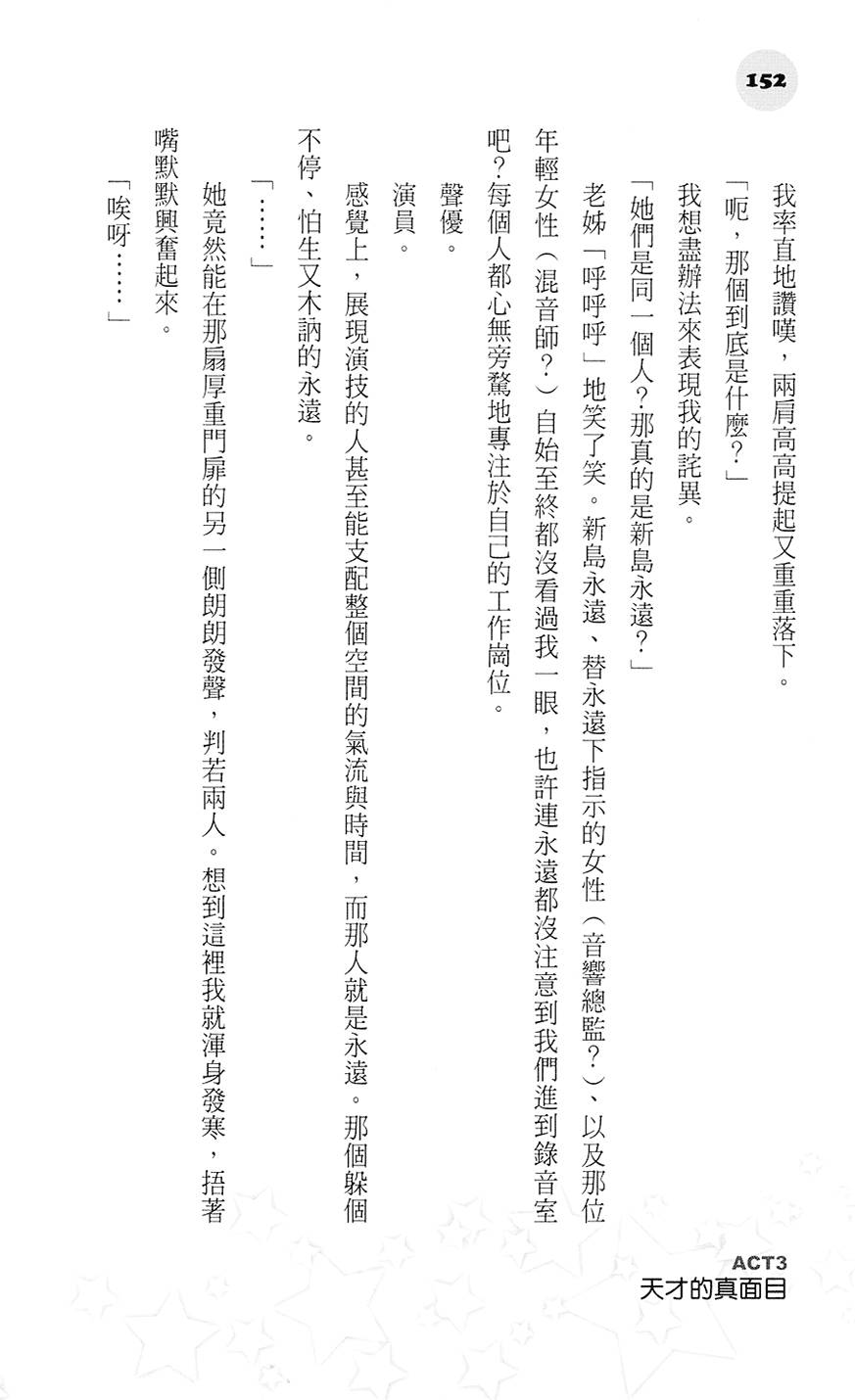 152

我率直地讚嘆，兩肩高高提起又重重落下。

「呃，那個到底是什麼？」

我想盡辦法來表現我的詫異。

「她們是同一個人？那真的是新島永遠？」

老姊「呼呼呼」地笑了笑。新島永遠、替永遠下指示的女性（音響總監？）、以及那位年輕女性（混音師？）自始至終都沒看過我一眼，也許連永遠都沒注意到我們進到錄音室吧？每個人都心無旁騖地專注於自己的工作崗位。

聲優。

演員。

感覺上，展現演技的人甚至能支配整個空間的氣流與時間，而那人就是永遠。那個躲個不停、怕生又木訥的永遠。

「……」

她竟然能在那扇厚重門扉的另一側朗朗發聲，判若兩人。想到這裡我就渾身發寒，捂著嘴默默興奮起來。

「唉呀……」

ACT3
天才的真面目